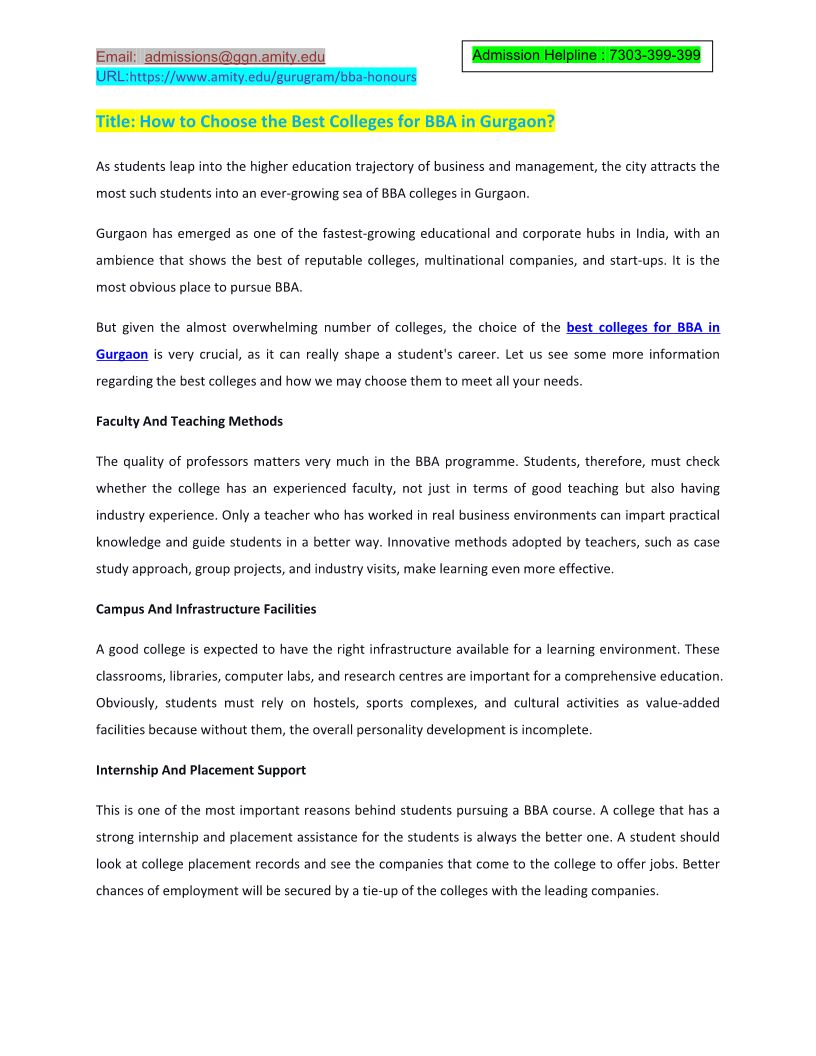 Email: admissions@ggn.amity.edu
URL:https://www.amity.edu/gurugram/bba-honours

Admission Helpline : 7303-399-399

Title: How to Choose the Best Colleges for BBA in Gurgaon?

As students leap into the higher education trajectory of business and management, the city attracts the most such students into an ever-growing sea of BBA colleges in Gurgaon.

Gurgaon has emerged as one of the fastest-growing educational and corporate hubs in India, with an ambience that shows the best of reputable colleges, multinational companies, and start-ups. It is the most obvious place to pursue BBA.

But given the almost overwhelming number of colleges, the choice of the best colleges for BBA in Gurgaon is very crucial, as it can really shape a student's career. Let us see some more information regarding the best colleges and how we may choose them to meet all your needs.

Faculty And Teaching Methods

The quality of professors matters very much in the BBA programme. Students, therefore, must check whether the college has an experienced faculty, not just in terms of good teaching but also having industry experience. Only a teacher who has worked in real business environments can impart practical knowledge and guide students in a better way. Innovative methods adopted by teachers, such as case study approach, group projects, and industry visits, make learning even more effective.

Campus And Infrastructure Facilities

A good college is expected to have the right infrastructure available for a learning environment. These classrooms, libraries, computer labs, and research centres are important for a comprehensive education. Obviously, students must rely on hostels, sports complexes, and cultural activities as value-added facilities because without them, the overall personality development is incomplete.

Internship And Placement Support

This is one of the most important reasons behind students pursuing a BBA course. A college that has a strong internship and placement assistance for the students is always the better one. A student should look at college placement records and see the companies that come to the college to offer jobs. Better chances of employment will be secured by a tie-up of the colleges with the leading companies.